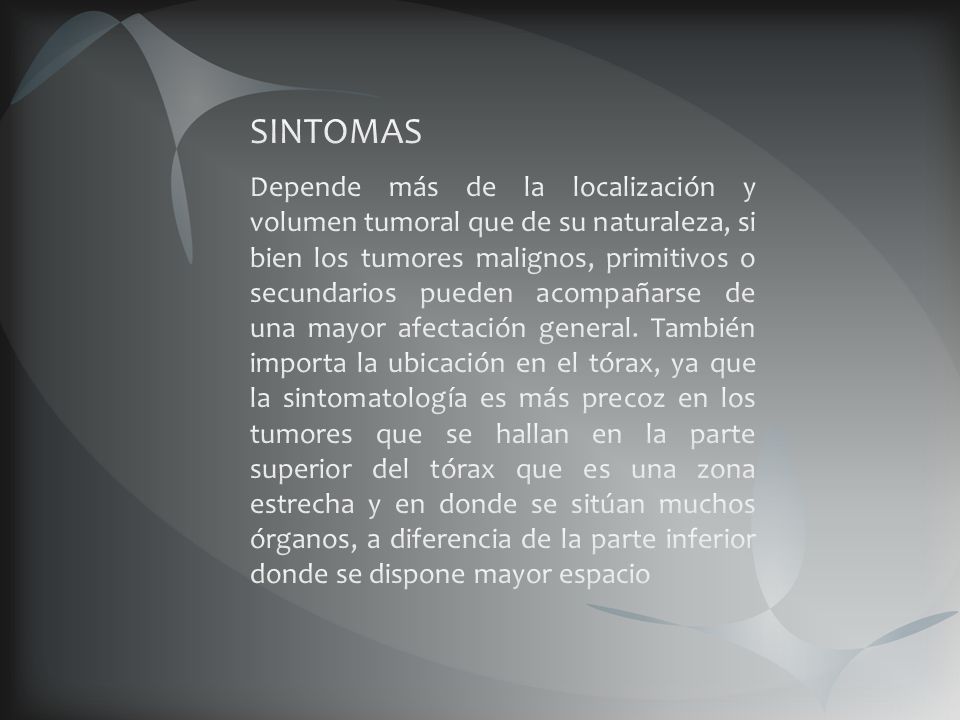 SINTOMAS

Depende más de la localización y volumen tumoral que de su naturaleza, si bien los tumores malignos, primitivos o secundarios pueden acompañarse de una mayor afectación general. También importa la ubicación en el tórax, ya que la sintomatología es más precoz en los tumores que se hallan en la parte superior del tórax que es una zona estrecha y en donde se sitúan muchos órganos, a diferencia de la parte inferior donde se dispone mayor espacio